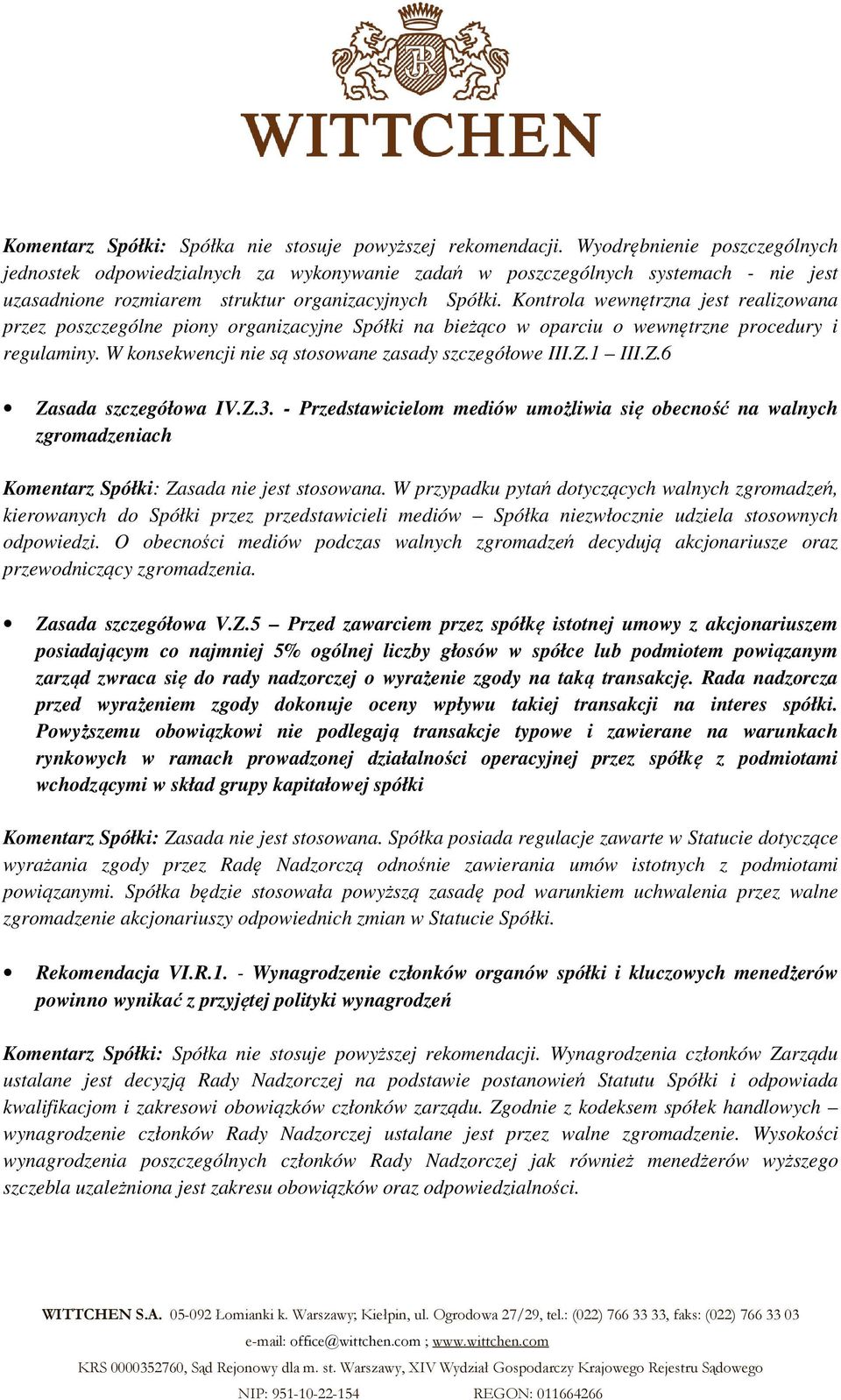 WITTCHEN

Komentarz Spółki: Spółka nie stosuje powyższej rekomendacji. Wyodrębnienie poszczególnych jednostek odpowiedzialnych za wykonywanie zadań w poszczególnych systemach - nie jest uzasadnione rozmiarem struktur organizacyjnych Spółki. Kontrola wewnętrzna jest realizowana przez poszczególne piony organizacyjne Spółki na bieżąco w oparciu o wewnętrzne procedury i regulaminy. W konsekwencji nie są stosowane zasady szczegółowe III.Z.1 – III.Z.6

• Zasada szczegółowa IV.Z.3. - Przedstawicielom mediów umożliwia się obecność na walnych zgromadzeniach

Komentarz Spółki: Zasada nie jest stosowana. W przypadku pytań dotyczących walnych zgromadzeń, kierowanych do Spółki przez przedstawicieli mediów – Spółka niezwłocznie udziela stosownych odpowiedzi. O obecności mediów podczas walnych zgromadzeń decydują akcjonariusze oraz przewodniczący zgromadzenia.

• Zasada szczegółowa V.Z.5 – Przed zawarciem przez spółkę istotnej umowy z akcjonariuszem posiadającym co najmniej 5% ogólnej liczby głosów w spółce lub podmiotem powiązanym zarząd zwraca się do rady nadzorczej o wyrażenie zgody na taką transakcję. Rada nadzorcza przed wyrażeniem zgody dokonuje oceny wpływu takiej transakcji na interes spółki. Powyższemu obowiązkowi nie podlegają transakcje typowe i zawierane na warunkach rynkowych w ramach prowadzonej działalności operacyjnej przez spółkę z podmiotami wchodzącymi w skład grupy kapitałowej spółki

Komentarz Spółki: Zasada nie jest stosowana. Spółka posiada regulacje zawarte w Statucie dotyczące wyrażania zgody przez Radę Nadzorczą odnośnie zawierania umów istotnych z podmiotami powiązanymi. Spółka będzie stosowała powyższą zasadę pod warunkiem uchwalenia przez walne zgromadzenie akcjonariuszy odpowiednich zmian w Statucie Spółki.

• Rekomendacja VI.R.1. - Wynagrodzenie członków organów spółki i kluczowych menedżerów powinno wynikać z przyjętej polityki wynagrodzeń

Komentarz Spółki: Spółka nie stosuje powyższej rekomendacji. Wynagrodzenia członków Zarządu ustalane jest decyzją Rady Nadzorczej na podstawie postanowień Statutu Spółki i odpowiada kwalifikacjom i zakresowi obowiązków członków zarządu. Zgodnie z kodeksem spółek handlowych – wynagrodzenie członków Rady Nadzorczej ustalane jest przez walne zgromadzenie. Wysokości wynagrodzenia poszczególnych członków Rady Nadzorczej jak również menedżerów wyższego szczebla uzależniona jest zakresu obowiązków oraz odpowiedzialności.

WITTCHEN S.A. 05-092 Łomianki k. Warszawy; Kiełpin, ul. Ogrodowa 27/29, tel.: (022) 766 33 33, faks: (022) 766 33 03
e-mail: office@wittchen.com ; www.wittchen.com
KRS 0000352760, Sąd Rejonowy dla m. st. Warszawy, XIV Wydział Gospodarczy Krajowego Rejestru Sądowego
NIP: 951-10-22-154 REGON: 011664266